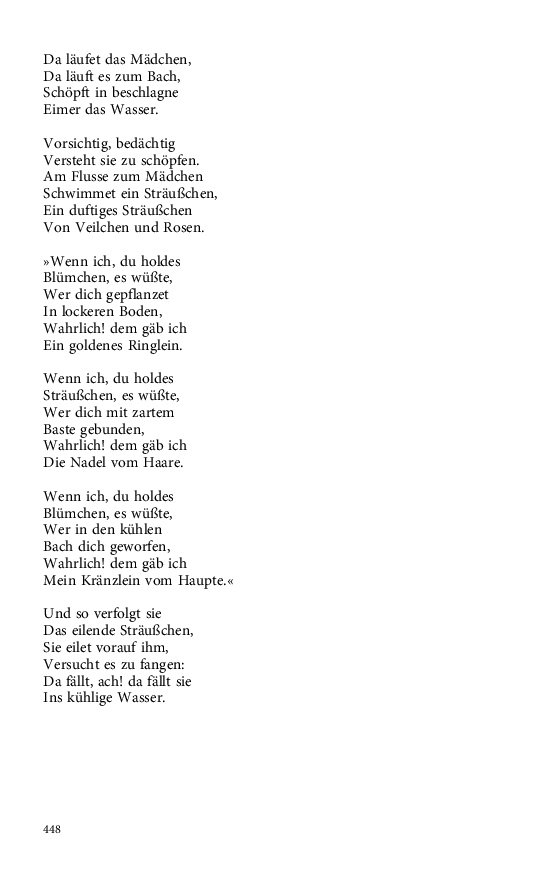 Da läufet das Mädchen,
Da läuft es zum Bach,
Schöpft in beschlagne
Eimer das Wasser.

Vorsichtig, bedächtig
Versteht sie zu schöpfen.
Am Flusse zum Mädchen
Schwimmet ein Sträußchen,
Ein duftiges Sträußchen
Von Veilchen und Rosen.

»Wenn ich, du holdes
Blümchen, es wüßte,
Wer dich gepflanzet
In lockeren Boden,
Wahrlich! dem gäb ich
Ein goldenes Ringlein.

Wenn ich, du holdes
Sträußchen, es wüßte,
Wer dich mit zartem
Baste gebunden,
Wahrlich! dem gäb ich
Die Nadel vom Haare.

Wenn ich, du holdes
Blümchen, es wüßte,
Wer in den kühlen
Bach dich geworfen,
Wahrlich! dem gäb ich
Mein Kränzlein vom Haupte.«

Und so verfolgt sie
Das eilende Sträußchen,
Sie eilet vorauf ihm,
Versucht es zu fangen:
Da fällt, ach! da fällt sie
Ins kühlige Wasser.

448